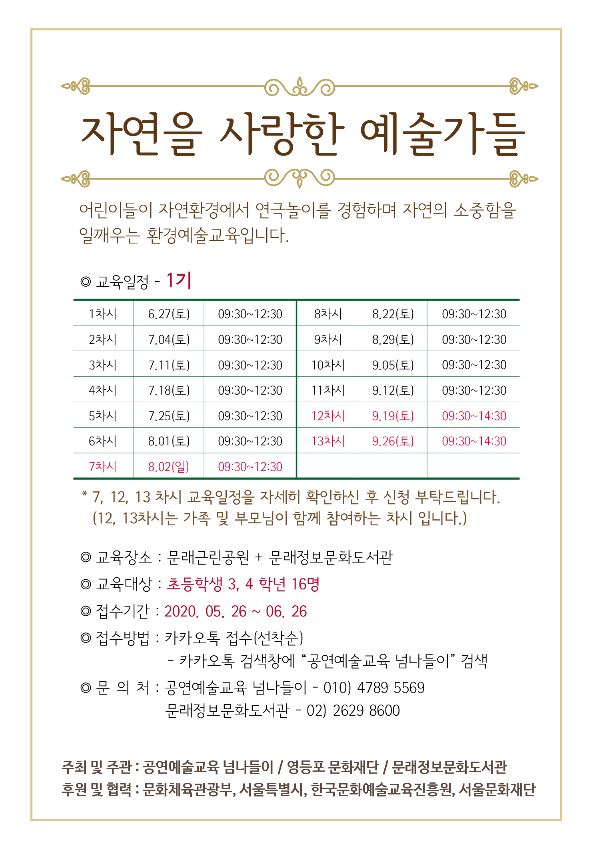 자연을 사랑한 예술가들

어린이들이 자연환경에서 연극놀이를 경험하며 자연의 소중함을 일깨우는 환경예술교육입니다.

◎ 교육일정 - 1기

| 1차시 | 6.27(토) | 09:30~12:30 | 8차시 | 8.22(토) | 09:30~12:30 |
|---|---|---|---|---|---|
| 2차시 | 7.04(토) | 09:30~12:30 | 9차시 | 8.29(토) | 09:30~12:30 |
| 3차시 | 7.11(토) | 09:30~12:30 | 10차시 | 9.05(토) | 09:30~12:30 |
| 4차시 | 7.18(토) | 09:30~12:30 | 11차시 | 9.12(토) | 09:30~12:30 |
| 5차시 | 7.25(토) | 09:30~12:30 | 12차시 | 9.19(토) | 09:30~14:30 |
| 6차시 | 8.01(토) | 09:30~12:30 | 13차시 | 9.26(토) | 09:30~14:30 |
| 7차시 | 8.02(일) | 09:30~12:30 | | | |

* 7, 12, 13 차시 교육일정을 자세히 확인하신 후 신청 부탁드립니다.
(12, 13차시는 가족 및 부모님이 함께 참여하는 차시 입니다.)

◎ 교육장소 : 문래근린공원 + 문래정보문화도서관

◎ 교육대상 : 초등학생 3, 4 학년 16명

◎ 접수기간 : 2020. 05. 26 ~ 06. 26

◎ 접수방법 : 카카오톡 접수(선착순)
- 카카오톡 검색창에 "공연예술교육 넘나들이" 검색

◎ 문 의 처 : 공연예술교육 넘나들이 - 010) 4789 5569
문래정보문화도서관 - 02) 2629 8600

주최 및 주관 : 공연예술교육 넘나들이 / 영등포 문화재단 / 문래정보문화도서관
후원 및 협력 : 문화체육관광부, 서울특별시, 한국문화예술교육진흥원, 서울문화재단